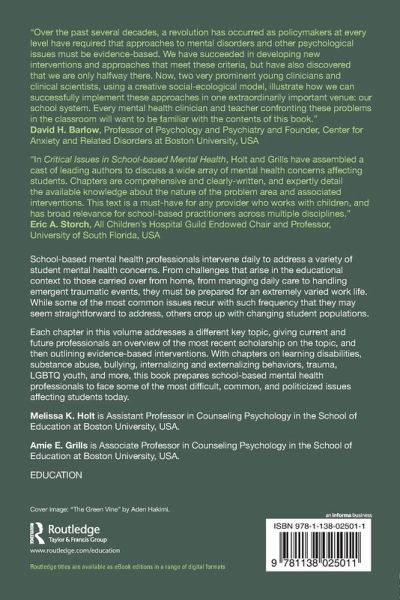 "Over the past several decades, a revolution has occurred as policymakers at every level have required that approaches to mental disorders and other psychological issues must be evidence-based. We have succeeded in developing new interventions and approaches that meet these criteria, but have also discovered that we are only halfway there. Now, two very prominent young clinicians and clinical scientists, using a creative social-ecological model, illustrate how we can successfully implement these approaches in one extraordinarily important venue: our school system. Every mental health clinician and teacher confronting these problems in the classroom will want to be familiar with the contents of this book."
David H. Barlow, Professor of Psychology and Psychiatry and Founder, Center for Anxiety and Related Disorders at Boston University, USA

"In Critical Issues in School-based Mental Health, Holt and Grills have assembled a cast of leading authors to discuss a wide array of mental health concerns affecting students. Chapters are comprehensive and clearly-written, and expertly detail the available knowledge about the nature of the problem area and associated interventions. This text is a must-have for any provider who works with children, and has broad relevance for school-based practitioners across multiple disciplines."
Eric A. Storch, All Children's Hospital Guild Endowed Chair and Professor, University of South Florida, USA

School-based mental health professionals intervene daily to address a variety of student mental health concerns. From challenges that arise in the educational context to those carried over from home, from managing daily care to handling emergent traumatic events, they must be prepared for an extremely varied work life. While some of the most common issues recur with such frequency that they may seem straightforward to address, others crop up with changing student populations.

Each chapter in this volume addresses a different key topic, giving current and future professionals an overview of the most recent scholarship on the topic, and then outlining evidence-based interventions. With chapters on learning disabilities, substance abuse, bullying, internalizing and externalizing behaviors, trauma, LGBTQ youth, and more, this book prepares school-based mental health professionals to face some of the most difficult, common, and politicized issues affecting students today.

Melissa K. Holt is Assistant Professor in Counseling Psychology in the School of Education at Boston University, USA.

Amie E. Grills is Associate Professor in Counseling Psychology in the School of Education at Boston University, USA.

EDUCATION

Cover image: "The Green Vine" by Aden Hakimi.

Routledge
Taylor & Francis Group
www.routledge.com/education

Routledge titles are available as eBook editions in a range of digital formats

an informa business

ISBN 978-1-138-02501-1

9 781138 025011